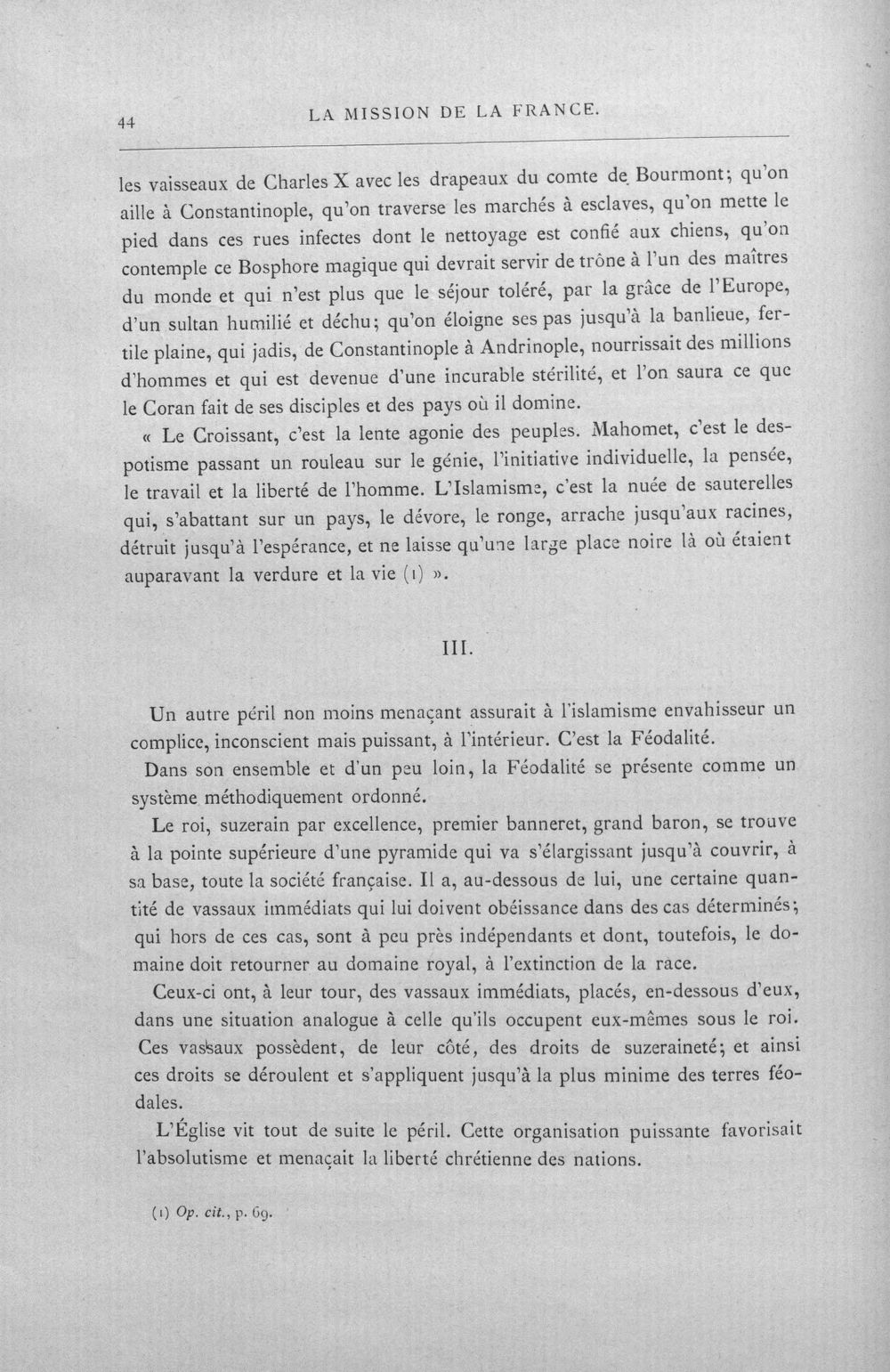 44 LA MISSION DE LA FRANCE.

les vaisseaux de Charles X avec les drapeaux du comte de Bourmont; qu'on aille à Constantinople, qu'on traverse les marchés à esclaves, qu'on mette le pied dans ces rues infectes dont le nettoyage est confié aux chiens, qu'on contemple ce Bosphore magique qui devrait servir de trône à l'un des maîtres du monde et qui n'est plus que le séjour toléré, par la grâce de l'Europe, d'un sultan humilié et déchu; qu'on éloigne ses pas jusqu'à la banlieue, fertile plaine, qui jadis, de Constantinople à Andrinople, nourrissait des millions d'hommes et qui est devenue d'une incurable stérilité, et l'on saura ce que le Coran fait de ses disciples et des pays où il domine.

« Le Croissant, c'est la lente agonie des peuples. Mahomet, c'est le despotisme passant un rouleau sur le génie, l'initiative individuelle, la pensée, le travail et la liberté de l'homme. L'Islamisme, c'est la nuée de sauterelles qui, s'abattant sur un pays, le dévore, le ronge, arrache jusqu'aux racines, détruit jusqu'à l'espérance, et ne laisse qu'une large place noire là où étaient auparavant la verdure et la vie (1) ».

III.

Un autre péril non moins menaçant assurait à l'islamisme envahisseur un complice, inconscient mais puissant, à l'intérieur. C'est la Féodalité.

Dans son ensemble et d'un peu loin, la Féodalité se présente comme un système méthodiquement ordonné.

Le roi, suzerain par excellence, premier banneret, grand baron, se trouve à la pointe supérieure d'une pyramide qui va s'élargissant jusqu'à couvrir, à sa base, toute la société française. Il a, au-dessous de lui, une certaine quantité de vassaux immédiats qui lui doivent obéissance dans des cas déterminés; qui hors de ces cas, sont à peu près indépendants et dont, toutefois, le domaine doit retourner au domaine royal, à l'extinction de la race.

Ceux-ci ont, à leur tour, des vassaux immédiats, placés, en-dessous d'eux, dans une situation analogue à celle qu'ils occupent eux-mêmes sous le roi. Ces vassaux possèdent, de leur côté, des droits de suzeraineté; et ainsi ces droits se déroulent et s'appliquent jusqu'à la plus minime des terres féodales.

L'Église vit tout de suite le péril. Cette organisation puissante favorisait l'absolutisme et menaçait la liberté chrétienne des nations.

(1) Op. cit., p. 69.